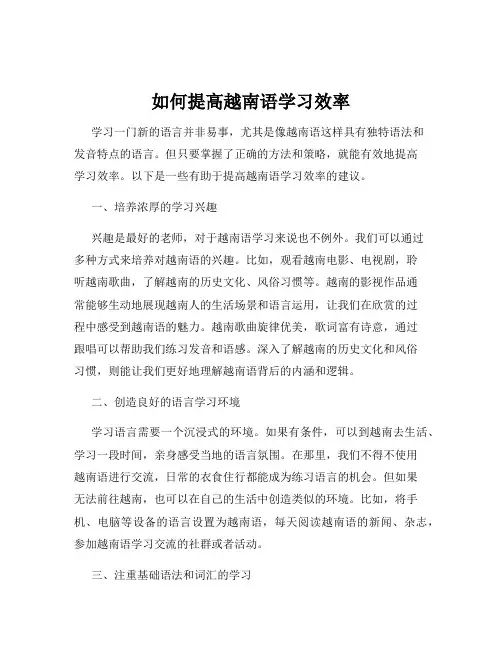 如何提高越南语学习效率

学习一门新的语言并非易事，尤其是像越南语这样具有独特语法和发音特点的语言。但只要掌握了正确的方法和策略，就能有效地提高学习效率。以下是一些有助于提高越南语学习效率的建议。

一、培养浓厚的学习兴趣

兴趣是最好的老师，对于越南语学习来说也不例外。我们可以通过多种方式来培养对越南语的兴趣。比如，观看越南电影、电视剧，聆听越南歌曲，了解越南的历史文化、风俗习惯等。越南的影视作品通常能够生动地展现越南人的生活场景和语言运用，让我们在欣赏的过程中感受到越南语的魅力。越南歌曲旋律优美，歌词富有诗意，通过跟唱可以帮助我们练习发音和语感。深入了解越南的历史文化和风俗习惯，则能让我们更好地理解越南语背后的内涵和逻辑。

二、创造良好的语言学习环境

学习语言需要一个沉浸式的环境。如果有条件，可以到越南去生活、学习一段时间，亲身感受当地的语言氛围。在那里，我们不得不使用越南语进行交流，日常的衣食住行都能成为练习语言的机会。但如果无法前往越南，也可以在自己的生活中创造类似的环境。比如，将手机、电脑等设备的语言设置为越南语，每天阅读越南语的新闻、杂志，参加越南语学习交流的社群或者活动。

三、注重基础语法和词汇的学习